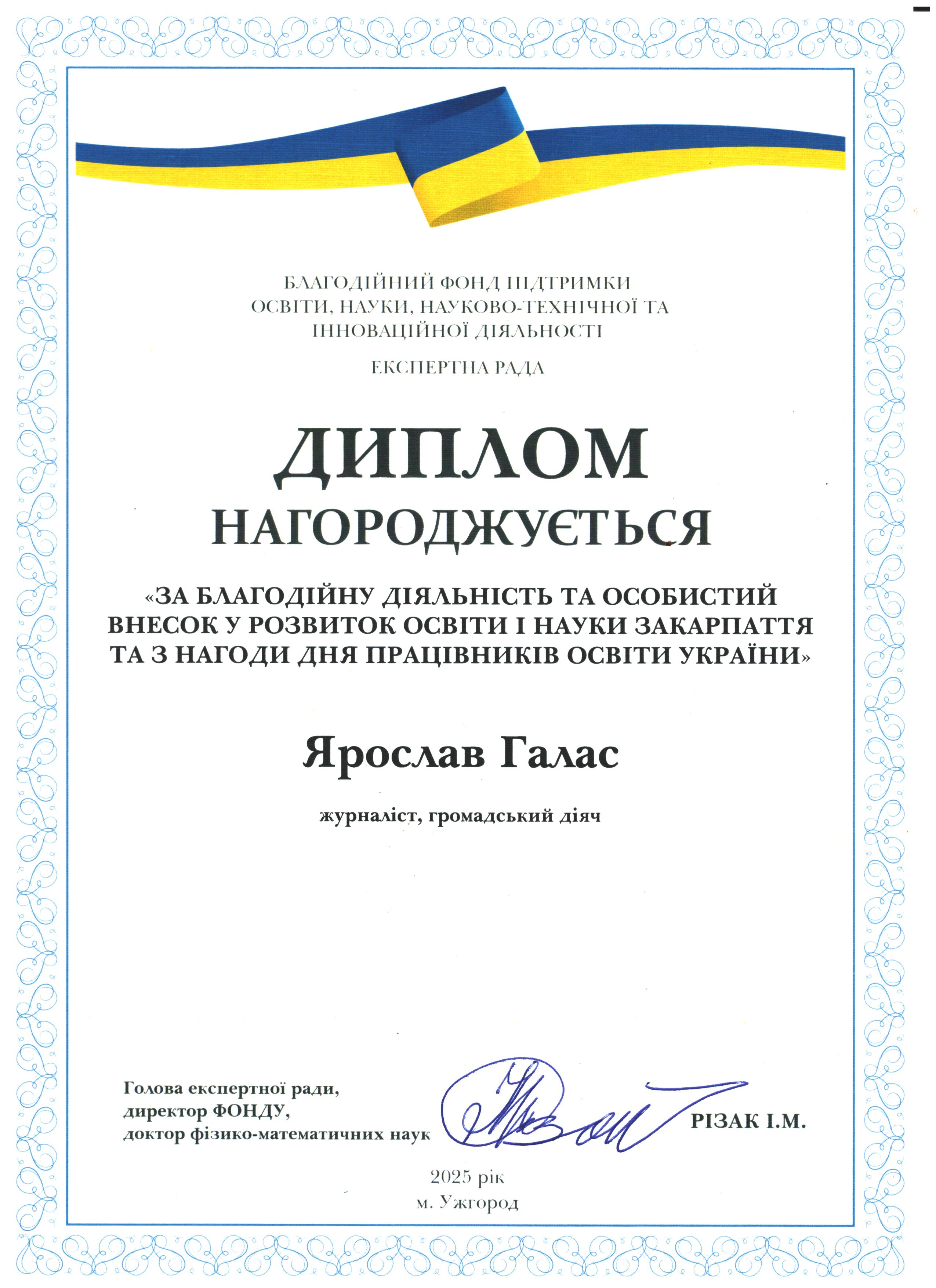 БЛАГОДІЙНИЙ ФОНД ПІДТРИМКИ ОСВІТИ, НАУКИ, НАУКОВО-ТЕХНІЧНОЇ ТА ІННОВАЦІЙНОЇ ДІЯЛЬНОСТІ

ЕКСПЕРТНА РАДА

ДИПЛОМ

НАГОРОДЖУЄТЬСЯ

«ЗА БЛАГОДІЙНУ ДІЯЛЬНІСТЬ ТА ОСОБИСТИЙ ВНЕСОК У РОЗВИТОК ОСВІТИ І НАУКИ ЗАКАРПАТТЯ ТА З НАГОДИ ДНЯ ПРАЦІВНИКІВ ОСВІТИ УКРАЇНИ»

Ярослав Галас

журналіст, громадський діяч

Голова експертної ради,
директор ФОНДУ,
доктор фізико-математичних наук

РІЗАК І.М.

2025 рік
м. Ужгород